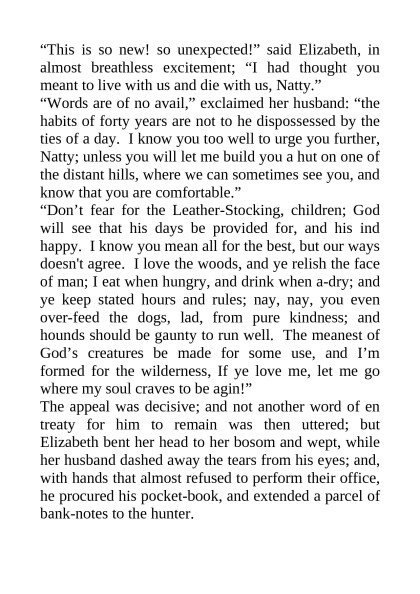 “This is so new! so unexpected!” said Elizabeth, in almost breathless excitement; “I had thought you meant to live with us and die with us, Natty.”
“Words are of no avail,” exclaimed her husband: “the habits of forty years are not to he dispossessed by the ties of a day. I know you too well to urge you further, Natty; unless you will let me build you a hut on one of the distant hills, where we can sometimes see you, and know that you are comfortable.”
“Don’t fear for the Leather-Stocking, children; God will see that his days be provided for, and his ind happy. I know you mean all for the best, but our ways doesn't agree. I love the woods, and ye relish the face of man; I eat when hungry, and drink when a-dry; and ye keep stated hours and rules; nay, nay, you even over-feed the dogs, lad, from pure kindness; and hounds should be gaunty to run well. The meanest of God’s creatures be made for some use, and I’m formed for the wilderness, If ye love me, let me go where my soul craves to be agin!”
The appeal was decisive; and not another word of en treaty for him to remain was then uttered; but Elizabeth bent her head to her bosom and wept, while her husband dashed away the tears from his eyes; and, with hands that almost refused to perform their office, he procured his pocket-book, and extended a parcel of bank-notes to the hunter.